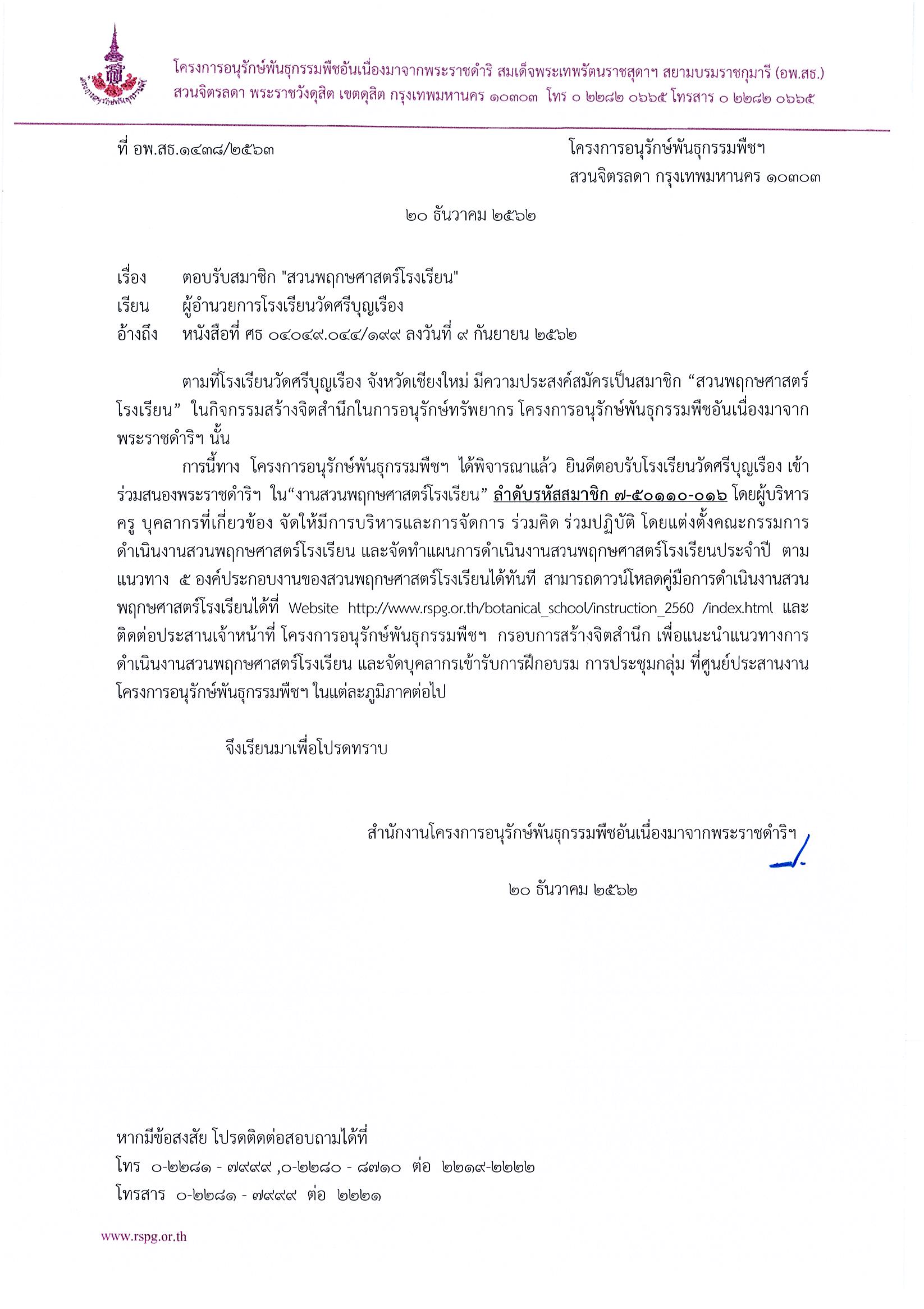 โครงการอนุรักษ์พันธุกรรมพืชอันเนื่องมาจากพระราชดำริ สมเด็จพระเทพรัตนราชสุดาฯ สยามบรมราชกุมารี (อพ.สธ.)
สวนจิตรลดา พระราชวังดุสิต เขตดุสิต กรุงเทพมหานคร ๑๐๓๐๓ โทร ๐ ๒๒๘๒ ๐๖๖๕ โทรสาร ๐ ๒๒๘๒ ๐๖๖๕

ที่ อพ.สธ.๑๔๓๘/๒๕๖๓

โครงการอนุรักษ์พันธุกรรมพืชฯ
สวนจิตรลดา กรุงเทพมหานคร ๑๐๓๐๓

๒๐ ธันวาคม ๒๕๖๒

เรื่อง ตอบรับสมาชิก "สวนพฤกษศาสตร์โรงเรียน"
เรียน ผู้อำนวยการโรงเรียนวัดศรีบุญเรือง
อ้างถึง หนังสือที่ ศธ ๐๔๐๔๙.๐๔๔/๑๙๙ ลงวันที่ ๙ กันยายน ๒๕๖๒

ตามที่โรงเรียนวัดศรีบุญเรือง จังหวัดเชียงใหม่ มีความประสงค์สมัครเป็นสมาชิก “สวนพฤกษศาสตร์โรงเรียน” ในกิจกรรมสร้างจิตสำนึกในการอนุรักษ์ทรัพยากร โครงการอนุรักษ์พันธุกรรมพืชอันเนื่องมาจากพระราชดำริฯ นั้น

การนี้ทาง โครงการอนุรักษ์พันธุกรรมพืชฯ ได้พิจารณาแล้ว ยินดีตอบรับโรงเรียนวัดศรีบุญเรือง เข้าร่วมสนองพระราชดำริฯ ใน“งานสวนพฤกษศาสตร์โรงเรียน” ลำดับรหัสสมาชิก ๗-๕๐๑๑๐-๐๑๖ โดยผู้บริหาร ครู บุคลากรที่เกี่ยวข้อง จัดให้มีการบริหารและการจัดการ ร่วมคิด ร่วมปฏิบัติ โดยแต่งตั้งคณะกรรมการดำเนินงานสวนพฤกษศาสตร์โรงเรียน และจัดทำแผนการดำเนินงานสวนพฤกษศาสตร์โรงเรียนประจำปี ตามแนวทาง ๕ องค์ประกอบงานของสวนพฤกษศาสตร์โรงเรียนได้ทันที สามารถดาวน์โหลดคู่มือการดำเนินงานสวนพฤกษศาสตร์โรงเรียนได้ที่ Website http://www.rspg.or.th/botanical_school/instruction_2560 /index.html และติดต่อประสานเจ้าหน้าที่ โครงการอนุรักษ์พันธุกรรมพืชฯ กรอบการสร้างจิตสำนึก เพื่อแนะนำแนวทางการดำเนินงานสวนพฤกษศาสตร์โรงเรียน และจัดบุคลากรเข้ารับการฝึกอบรม การประชุมกลุ่ม ที่ศูนย์ประสานงานโครงการอนุรักษ์พันธุกรรมพืชฯ ในแต่ละภูมิภาคต่อไป

จึงเรียนมาเพื่อโปรดทราบ

สำนักงานโครงการอนุรักษ์พันธุกรรมพืชอันเนื่องมาจากพระราชดำริฯ

๒๐ ธันวาคม ๒๕๖๒

หากมีข้อสงสัย โปรดติดต่อสอบถามได้ที่
โทร ๐-๒๒๘๑ - ๗๙๙๙ ,๐-๒๒๘๐ - ๘๗๑๐ ต่อ ๒๒๑๙-๒๒๒๒
โทรสาร ๐-๒๒๘๑ - ๗๙๙๙ ต่อ ๒๒๒๑

www.rspg.or.th